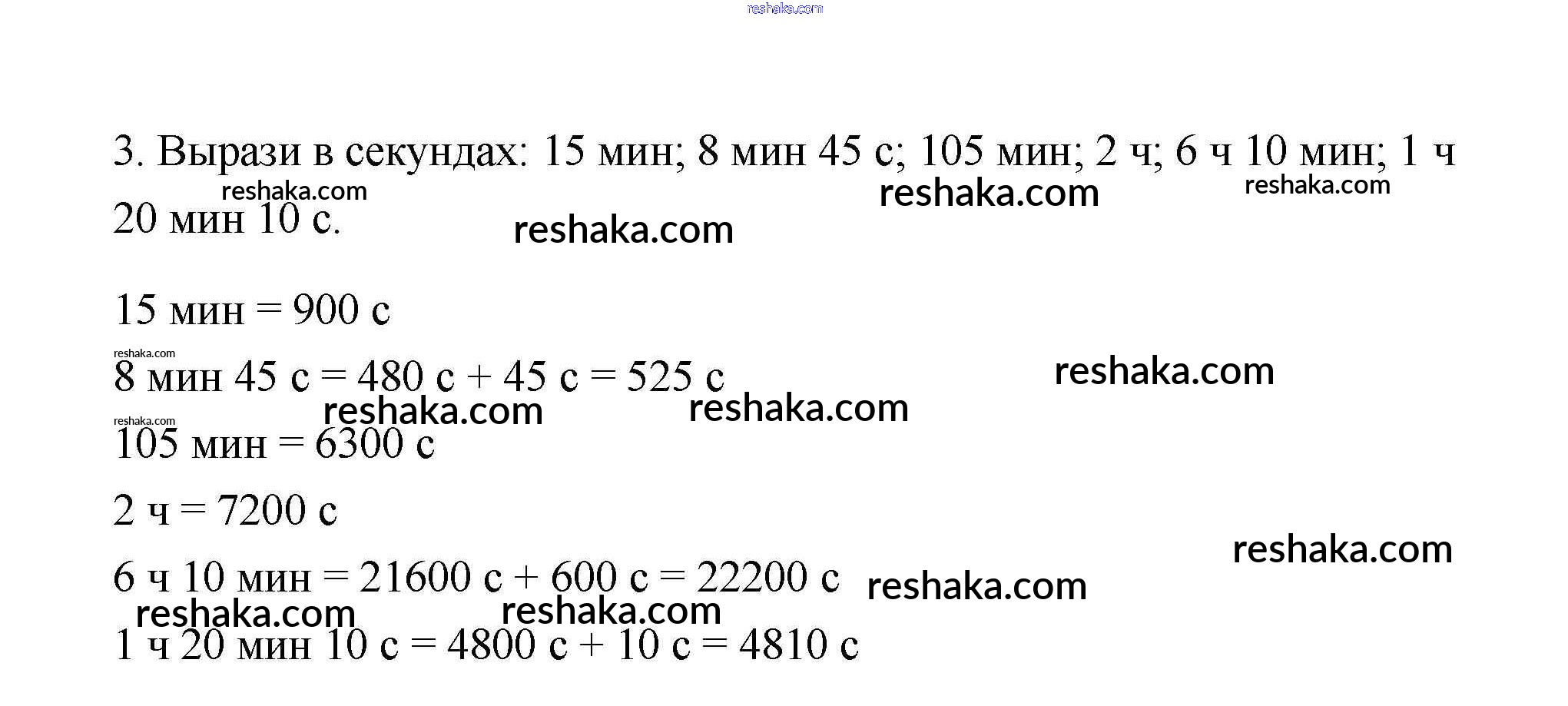 3. Вырази в секундах: 15 мин; 8 мин 45 с; 105 мин; 2 ч; 6 ч 10 мин; 1 ч 20 мин 10 с.

15 мин = 900 с

8 мин 45 с = 480 с + 45 с = 525 с

105 мин = 6300 с

2 ч = 7200 с

6 ч 10 мин = 21600 с + 600 с = 22200 с

1 ч 20 мин 10 с = 4800 с + 10 с = 4810 с

reshaka.com